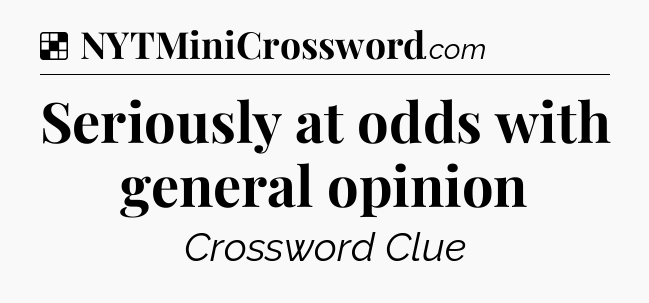 NYTMiniCrossword.com

Seriously at odds with general opinion

Crossword Clue